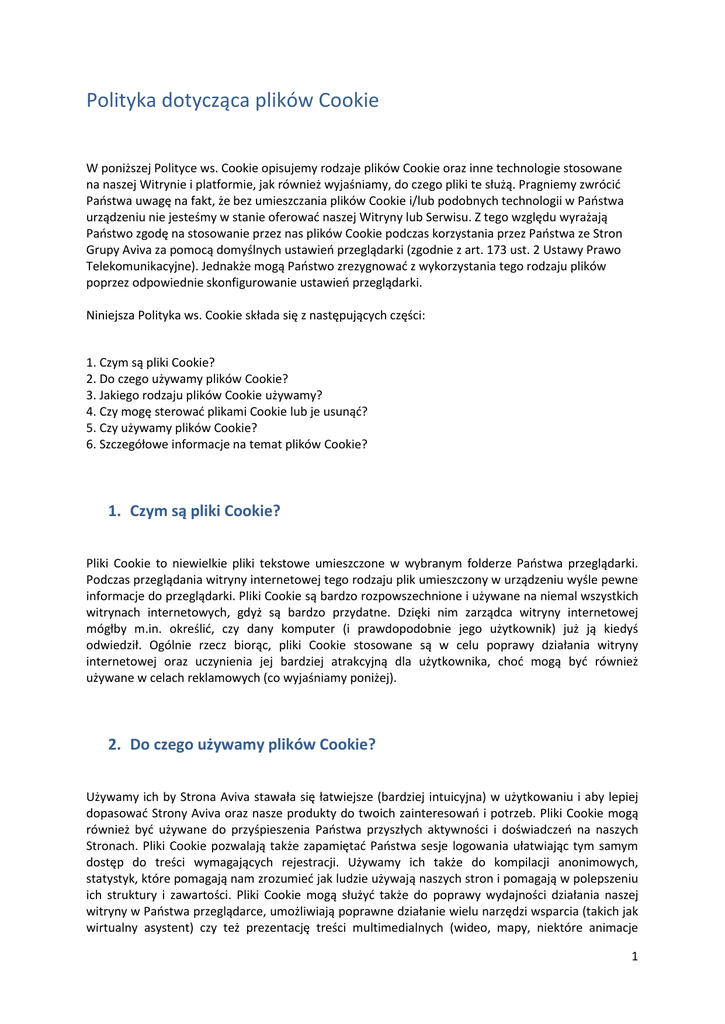 Polityka dotycząca plików Cookie

W poniższej Polityce ws. Cookie opisujemy rodzaje plików Cookie oraz inne technologie stosowane na naszej Witrynie i platformie, jak również wyjaśniamy, do czego pliki te służą. Pragniemy zwrócić Państwa uwagę na fakt, że bez umieszczania plików Cookie i/lub podobnych technologii w Państwa urządzeniu nie jesteśmy w stanie oferować naszej Witryny lub Serwisu. Z tego względu wyrażają Państwo zgodę na stosowanie przez nas plików Cookie podczas korzystania przez Państwa ze Stron Grupy Aviva za pomocą domyślnych ustawień przeglądarki (zgodnie z art. 173 ust. 2 Ustawy Prawo Telekomunikacyjne). Jednakże mogą Państwo zrezygnować z wykorzystania tego rodzaju plików poprzez odpowiednie skonfigurowanie ustawień przeglądarki.

Niniejsza Polityka ws. Cookie składa się z następujących części:

1. Czym są pliki Cookie?
2. Do czego używamy plików Cookie?
3. Jakiego rodzaju plików Cookie używamy?
4. Czy mogę sterować plikami Cookie lub je usunąć?
5. Czy używamy plików Cookie?
6. Szczegółowe informacje na temat plików Cookie?

1. Czym są pliki Cookie?

Pliki Cookie to niewielkie pliki tekstowe umieszczone w wybranym folderze Państwa przeglądarki. Podczas przeglądania witryny internetowej tego rodzaju plik umieszczony w urządzeniu wyśle pewne informacje do przeglądarki. Pliki Cookie są bardzo rozpowszechnione i używane na niemal wszystkich witrynach internetowych, gdyż są bardzo przydatne. Dzięki nim zarządca witryny internetowej mógłby m.in. określić, czy dany komputer (i prawdopodobnie jego użytkownik) już ją kiedyś odwiedził. Ogólnie rzecz biorąc, pliki Cookie stosowane są w celu poprawy działania witryny internetowej oraz uczynienia jej bardziej atrakcyjną dla użytkownika, choć mogą być również używane w celach reklamowych (co wyjaśniamy poniżej).

2. Do czego używamy plików Cookie?

Używamy ich by Strona Aviva stawała się łatwiejsze (bardziej intuicyjna) w użytkowaniu i aby lepiej dopasować Strony Aviva oraz nasze produkty do twoich zainteresowań i potrzeb. Pliki Cookie mogą również być używane do przyśpieszenia Państwa przyszłych aktywności i doświadczeń na naszych Stronach. Pliki Cookie pozwalają także zapamiętać Państwa sesje logowania ułatwiając tym samym dostęp do treści wymagających rejestracji. Używamy ich także do kompilacji anonimowych, statystyk, które pomagają nam zrozumieć jak ludzie używają naszych stron i pomagają w polepszeniu ich struktury i zawartości. Pliki Cookie mogą służyć także do poprawy wydajności działania naszej witryny w Państwa przeglądarce, umożliwiają poprawne działanie wielu narzędzi wsparcia (takich jak wirtualny asystent) czy też prezentację treści multimedialnych (wideo, mapy, niektóre animacje

1